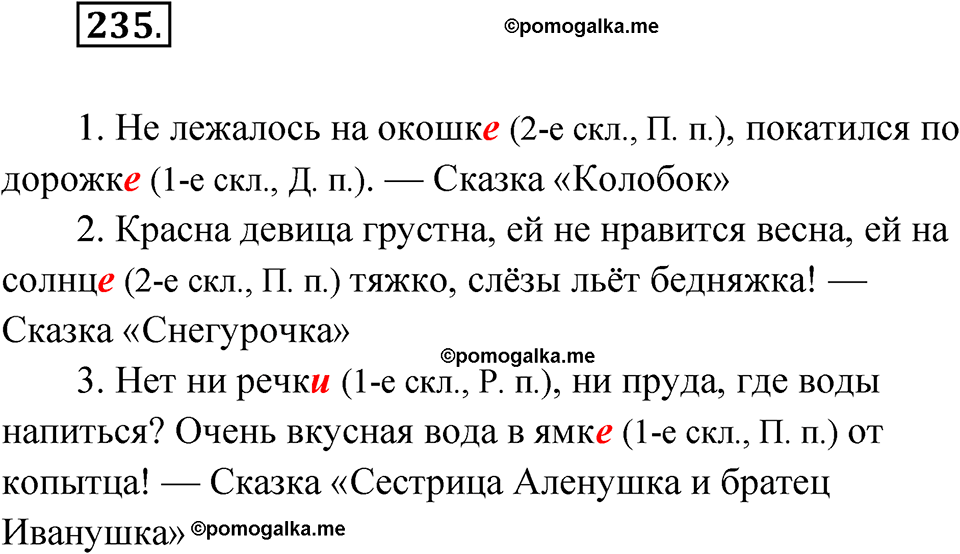 235.

©pomogalka.me

1. Не лежалось на окошке (2-е скл., П. п.), покатился по дорожке (1-е скл., Д. п.). — Сказка «Колобок»

2. Красна девица грустна, ей не нравится весна, ей на солнце (2-е скл., П. п.) тяжко, слёзы льёт бедняжка! — Сказка «Снегурочка»

©pomogalka.me

3. Нет ни речки (1-е скл., Р. п.), ни пруда, где воды напиться? Очень вкусная вода в ямке (1-е скл., П. п.) от копытца! — Сказка «Сестрица Аленушка и братец Иванушка» ©pomogalka.me